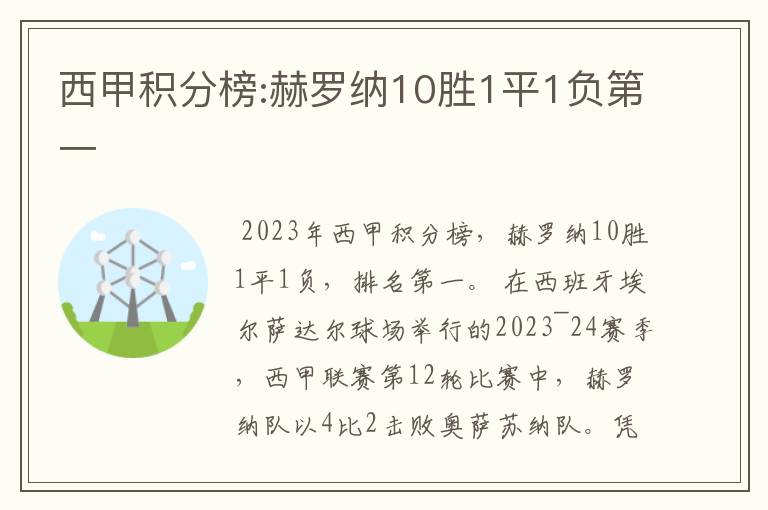 西甲积分榜:赫罗纳10胜1平1负第一

2023年西甲积分榜，赫罗纳10胜1平1负，排名第一。在西班牙埃尔萨达尔球场举行的2023¯24赛季，西甲联赛第12轮比赛中，赫罗纳队以4比2击败奥萨苏纳队。凭